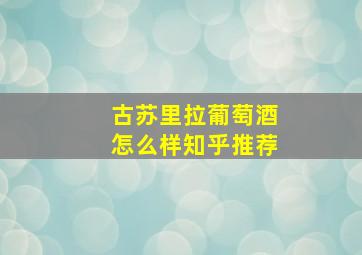 古苏里拉葡萄酒
怎么样知乎推荐